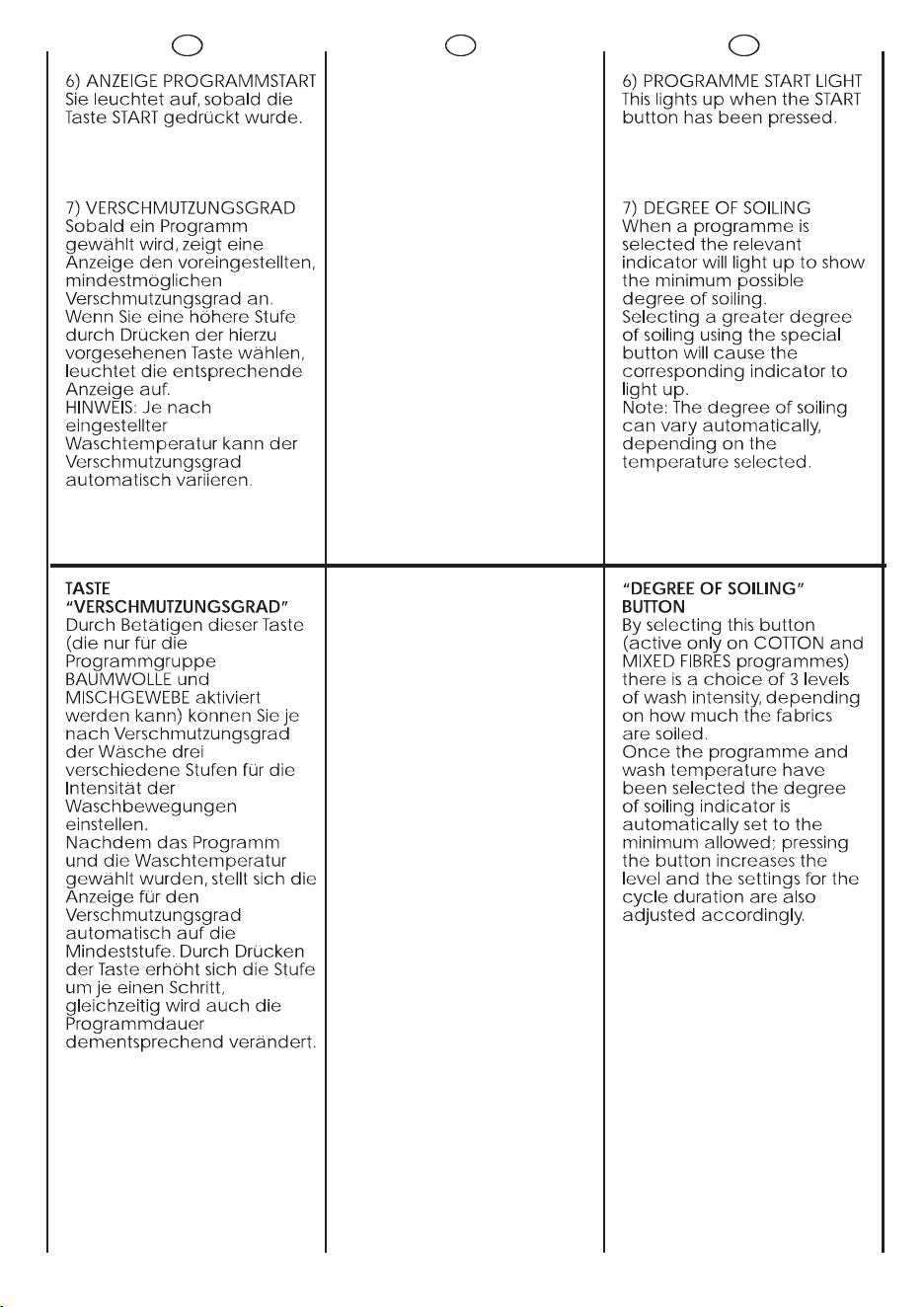 6) ANZEIGE PROGRAMMSTART
Sie leuchtet auf, sobald die Taste START gedrückt wurde.

7) VERSCHMUTZUNGSGRAD
Sobald ein Programm gewählt wird, zeigt eine Anzeige den voreingestellten, mindestmöglichen Verschmutzungsgrad an. Wenn Sie eine höhere Stufe durch Drücken der hierzu vorgesehenen Taste wählen, leuchtet die entsprechende Anzeige auf.
HINWEIS: Je nach eingestellter Waschtemperatur kann der Verschmutzungsgrad automatisch variieren.

TASTE "VERSCHMUTZUNGSGRAD"
Durch Betätigen dieser Taste (die nur für die Programmgruppe BAUMWOLLE und MISCHGEWEBE aktiviert werden kann) können Sie je nach Verschmutzungsgrad der Wäsche drei verschiedene Stufen für die Intensität der Waschbewegungen einstellen.
Nachdem das Programm und die Waschtemperatur gewählt wurden, stellt sich die Anzeige für den Verschmutzungsgrad automatisch auf die Mindeststufe. Durch Drücken der Taste erhöht sich die Stufe um je einen Schritt, gleichzeitig wird auch die Programmdauer dementsprechend verändert.

6) PROGRAMME START LIGHT
This lights up when the START button has been pressed.

7) DEGREE OF SOILING
When a programme is selected the relevant indicator will light up to show the minimum possible degree of soiling.
Selecting a greater degree of soiling using the special button will cause the corresponding indicator to light up.
Note: The degree of soiling can vary automatically, depending on the temperature selected.

"DEGREE OF SOILING" BUTTON
By selecting this button (active only on COTTON and MIXED FIBRES programmes) there is a choice of 3 levels of wash intensity, depending on how much the fabrics are soiled.
Once the programme and wash temperature have been selected the degree of soiling indicator is automatically set to the minimum allowed; pressing the button increases the level and the settings for the cycle duration are also adjusted accordingly.